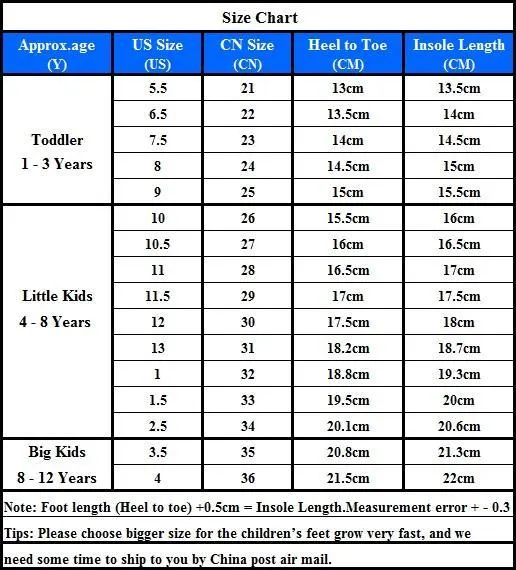 Size Chart

| Approx.age (Y) | US Size (US) | CN Size (CN) | Heel to Toe (CM) | Insole Length (CM) |
|---|---|---|---|---|
| Toddler 1 - 3 Years | 5.5 | 21 | 13cm | 13.5cm |
| | 6.5 | 22 | 13.5cm | 14cm |
| | 7.5 | 23 | 14cm | 14.5cm |
| | 8 | 24 | 14.5cm | 15cm |
| | 9 | 25 | 15cm | 15.5cm |
| Little Kids 4 - 8 Years | 10 | 26 | 15.5cm | 16cm |
| | 10.5 | 27 | 16cm | 16.5cm |
| | 11 | 28 | 16.5cm | 17cm |
| | 11.5 | 29 | 17cm | 17.5cm |
| | 12 | 30 | 17.5cm | 18cm |
| | 13 | 31 | 18.2cm | 18.7cm |
| | 1 | 32 | 18.8cm | 19.3cm |
| | 1.5 | 33 | 19.5cm | 20cm |
| | 2.5 | 34 | 20.1cm | 20.6cm |
| Big Kids 8 - 12 Years | 3.5 | 35 | 20.8cm | 21.3cm |
| | 4 | 36 | 21.5cm | 22cm |

Note: Foot length (Heel to toe) +0.5cm = Insole Length.Measurement error + - 0.3

Tips: Please choose bigger size for the children's feet grow very fast, and we need some time to ship to you by China post air mail.